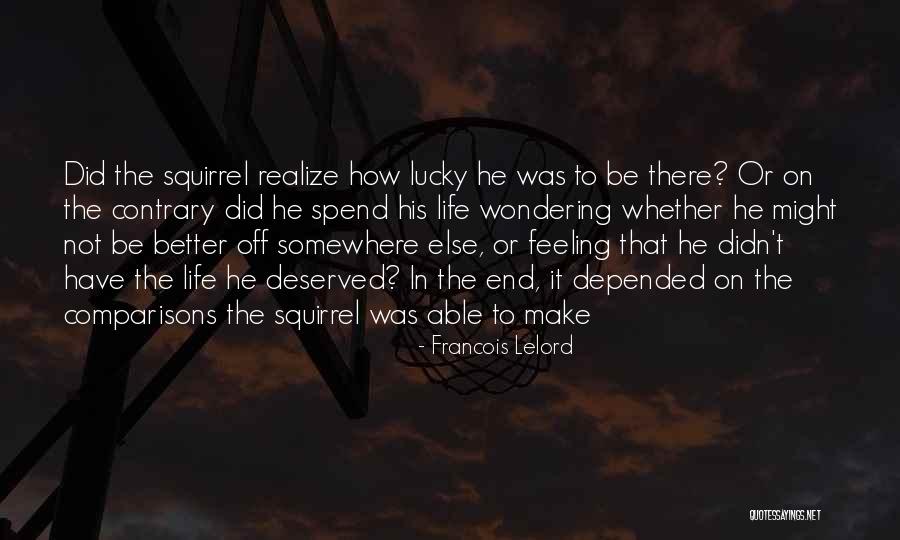 Did the squirrel realize how lucky he was to be there? Or on the contrary did he spend his life wondering whether he might not be better off somewhere else, or feeling that he didn't have the life he deserved? In the end, it depended on the comparisons the squirrel was able to make

- Francois Lelord

QUOTESSAYINGS.NET